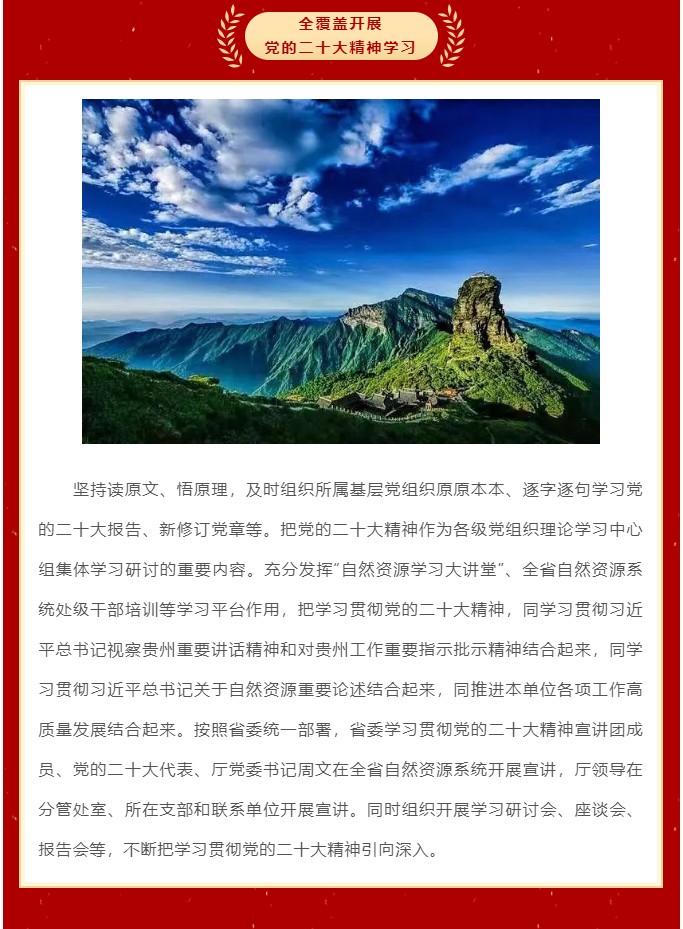 全覆盖开展
党的二十大精神学习

坚持读原文、悟原理，及时组织所属基层党组织原原本本、逐字逐句学习党的二十大报告、新修订党章等。把党的二十大精神作为各级党组织理论学习中心组集体学习研讨的重要内容。充分发挥“自然资源学习大讲堂”、全省自然资源系统处级干部培训等学习平台作用，把学习贯彻党的二十大精神，同学习贯彻习近平总书记视察贵州重要讲话精神和对贵州工作重要指示批示精神结合起来，同学习贯彻习近平总书记关于自然资源重要论述结合起来，同推进本单位各项工作高质量发展结合起来。按照省委统一部署，省委学习贯彻党的二十大精神宣讲团成员、党的二十大代表、厅党委书记周文在全省自然资源系统开展宣讲，厅领导在分管处室、所在支部和联系单位开展宣讲。同时组织开展学习研讨会、座谈会、报告会等，不断把学习贯彻党的二十大精神引向深入。